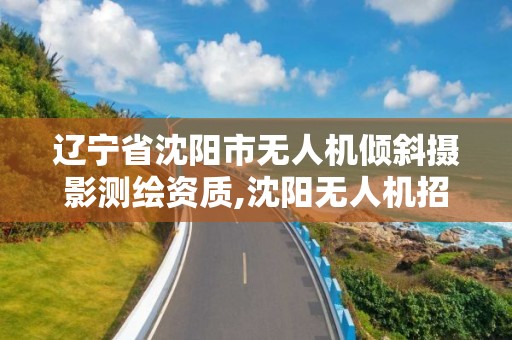 辽宁省沈阳市无人机倾斜摄影测绘资质,沈阳无人机招